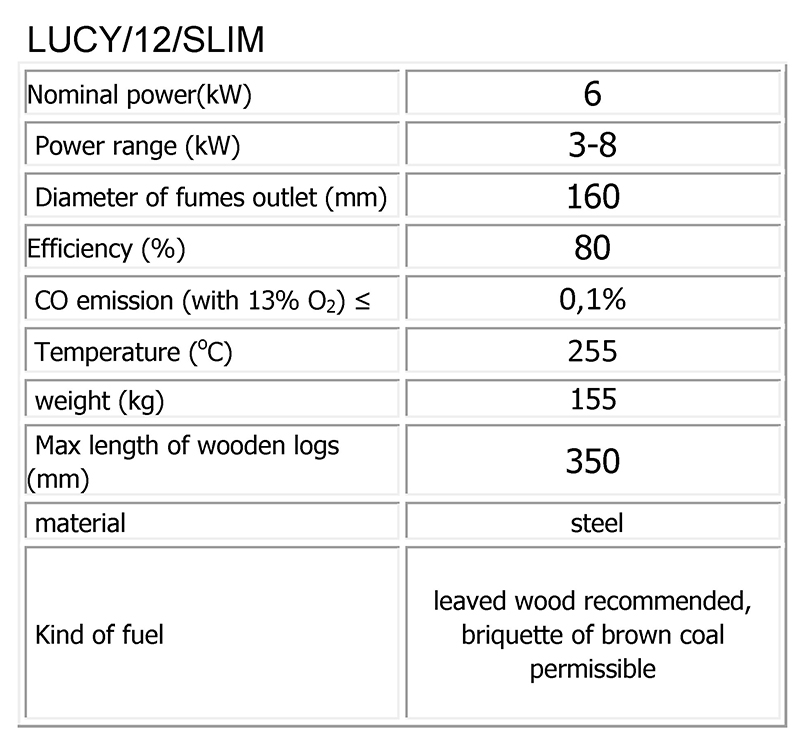 LUCY/12/SLIM

| | |
|---|---|
| Nominal power(kW) | 6 |
| Power range (kW) | 3-8 |
| Diameter of fumes outlet (mm) | 160 |
| Efficiency (%) | 80 |
| CO emission (with 13% $O_2$) ≤ | 0,1% |
| Temperature ($^oC$) | 255 |
| weight (kg) | 155 |
| Max length of wooden logs (mm) | 350 |
| material | steel |
| Kind of fuel | leaved wood recommended, briquette of brown coal permissible |